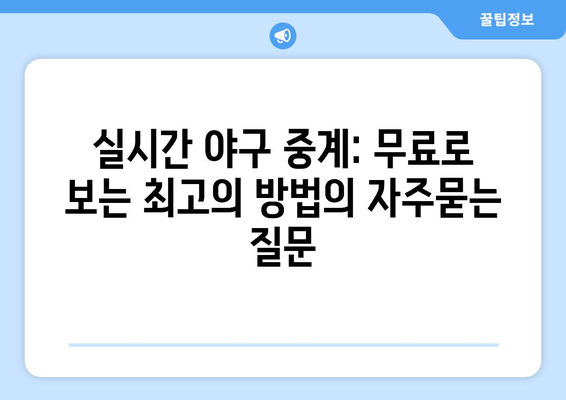 꿀팁정보

실시간 야구 중계: 무료로 보는 최고의 방법의 자주묻는 질문